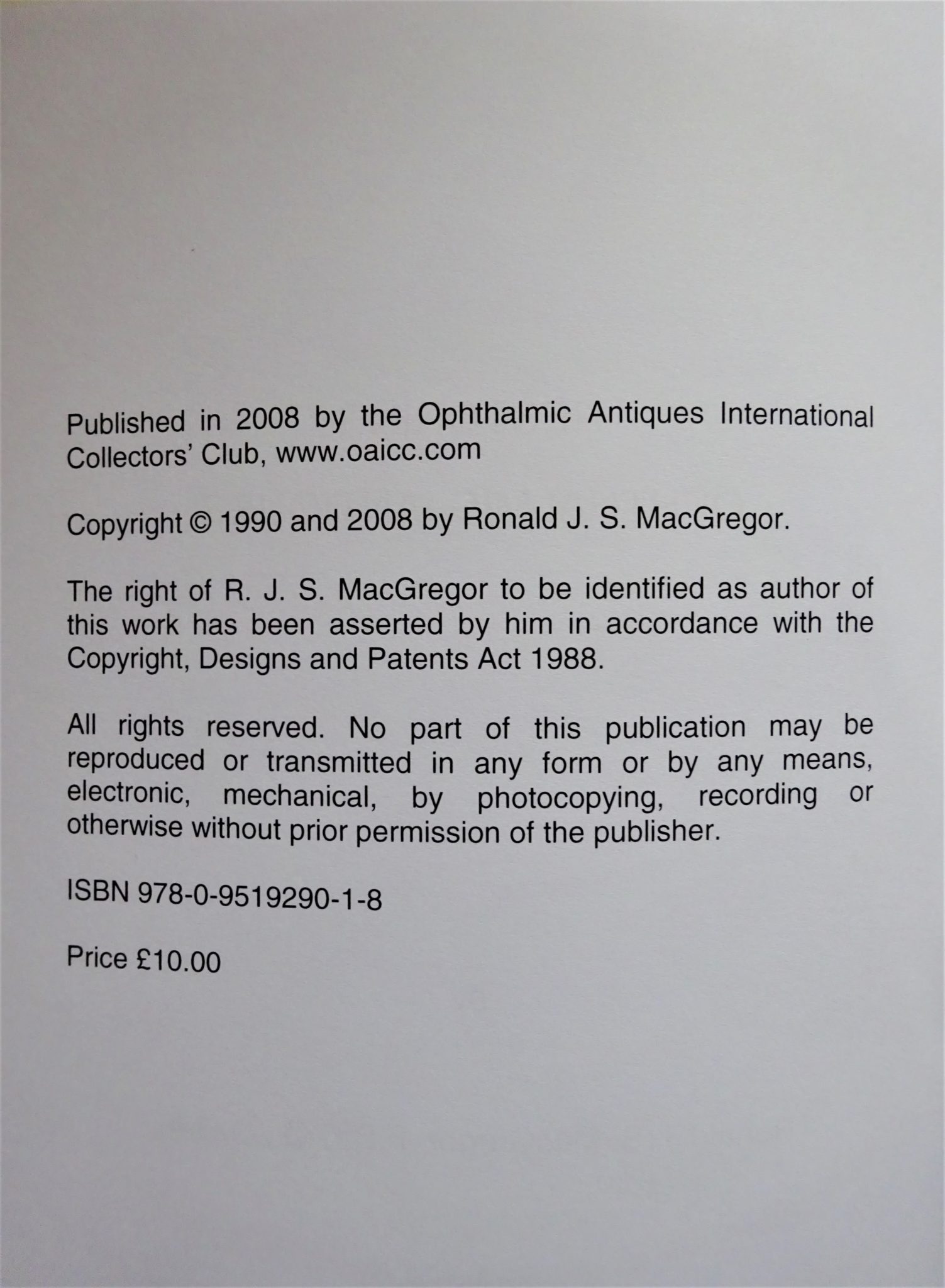 Published in 2008 by the Ophthalmic Antiques International Collectors' Club, www.oaicc.com

Copyright © 1990 and 2008 by Ronald J. S. MacGregor.

The right of R. J. S. MacGregor to be identified as author of this work has been asserted by him in accordance with the Copyright, Designs and Patents Act 1988.

All rights reserved. No part of this publication may be reproduced or transmitted in any form or by any means, electronic, mechanical, by photocopying, recording or otherwise without prior permission of the publisher.

ISBN 978-0-9519290-1-8

Price £10.00